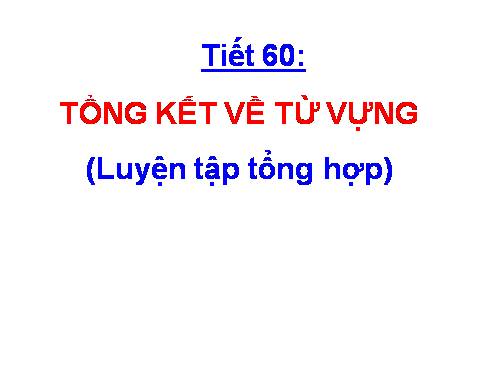 Tiết 60:

TỔNG KẾT VỀ TỪ VỰNG

(Luyện tập tổng hợp)